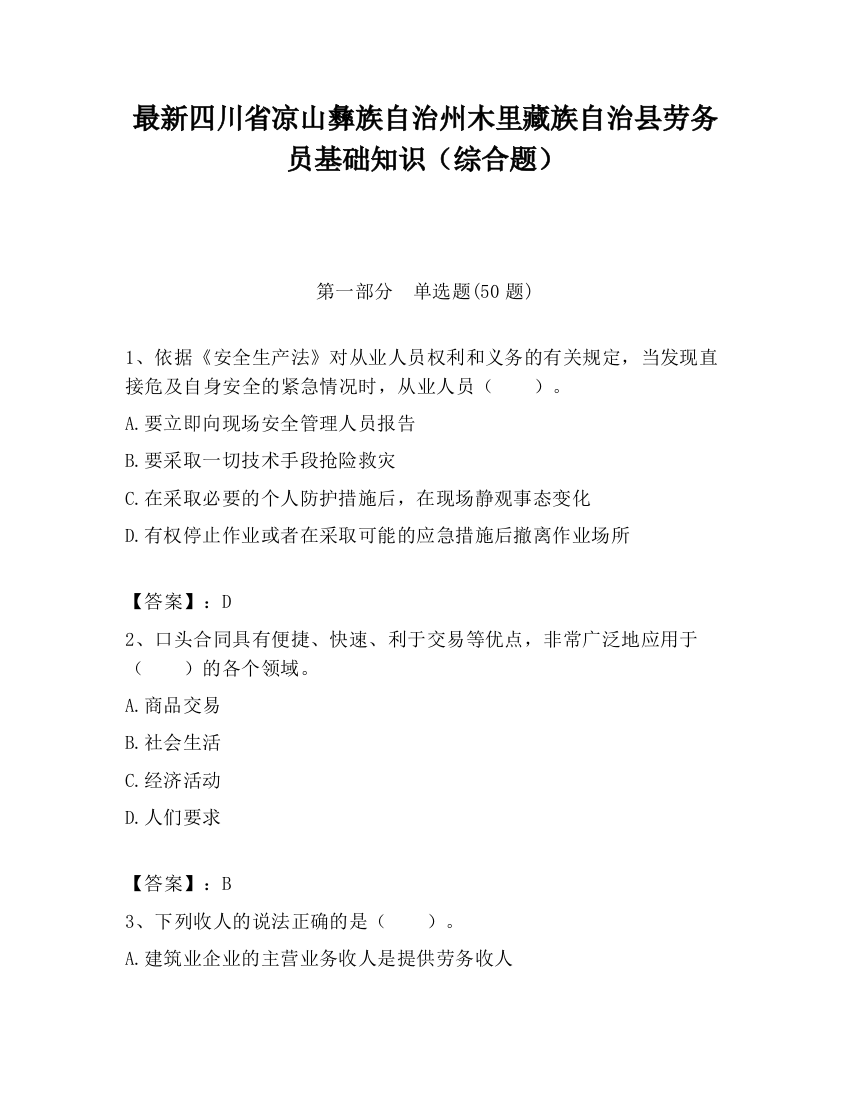 最新四川省凉山彝族自治州木里藏族自治县劳务员基础知识（综合题）

第一部分　单选题(50 题)

1、依据《安全生产法》对从业人员权利和义务的有关规定，当发现直接危及自身安全的紧急情况时，从业人员（　　）。

A.要立即向现场安全管理人员报告

B.要采取一切技术手段抢险救灾

C.在采取必要的个人防护措施后，在现场静观事态变化

D.有权停止作业或者在采取可能的应急措施后撤离作业场所

【答案】：D

2、口头合同具有便捷、快速、利于交易等优点，非常广泛地应用于（　　）的各个领域。

A.商品交易

B.社会生活

C.经济活动

D.人们要求

【答案】：B

3、下列收人的说法正确的是（　　）。

A.建筑业企业的主营业务收人是提供劳务收人